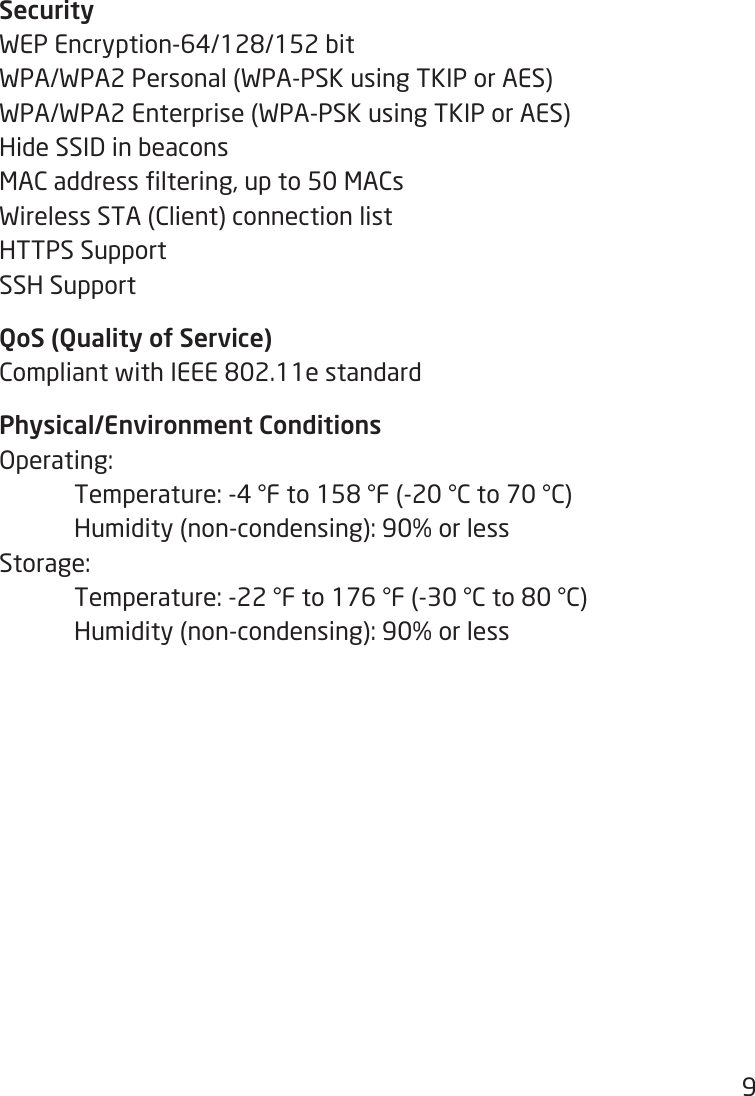 Security
WEP Encryption-64/128/152 bit
WPA/WPA2 Personal (WPA-PSK using TKIP or AES)
WPA/WPA2 Enterprise (WPA-PSK using TKIP or AES)
Hide SSID in beacons
MAC address filtering, up to 50 MACs
Wireless STA (Client) connection list
HTTPS Support
SSH Support

QoS (Quality of Service)
Compliant with IEEE 802.11e standard

Physical/Environment Conditions
Operating:
Temperature: -4 °F to 158 °F (-20 °C to 70 °C)
Humidity (non-condensing): 90% or less
Storage:
Temperature: -22 °F to 176 °F (-30 °C to 80 °C)
Humidity (non-condensing): 90% or less

9